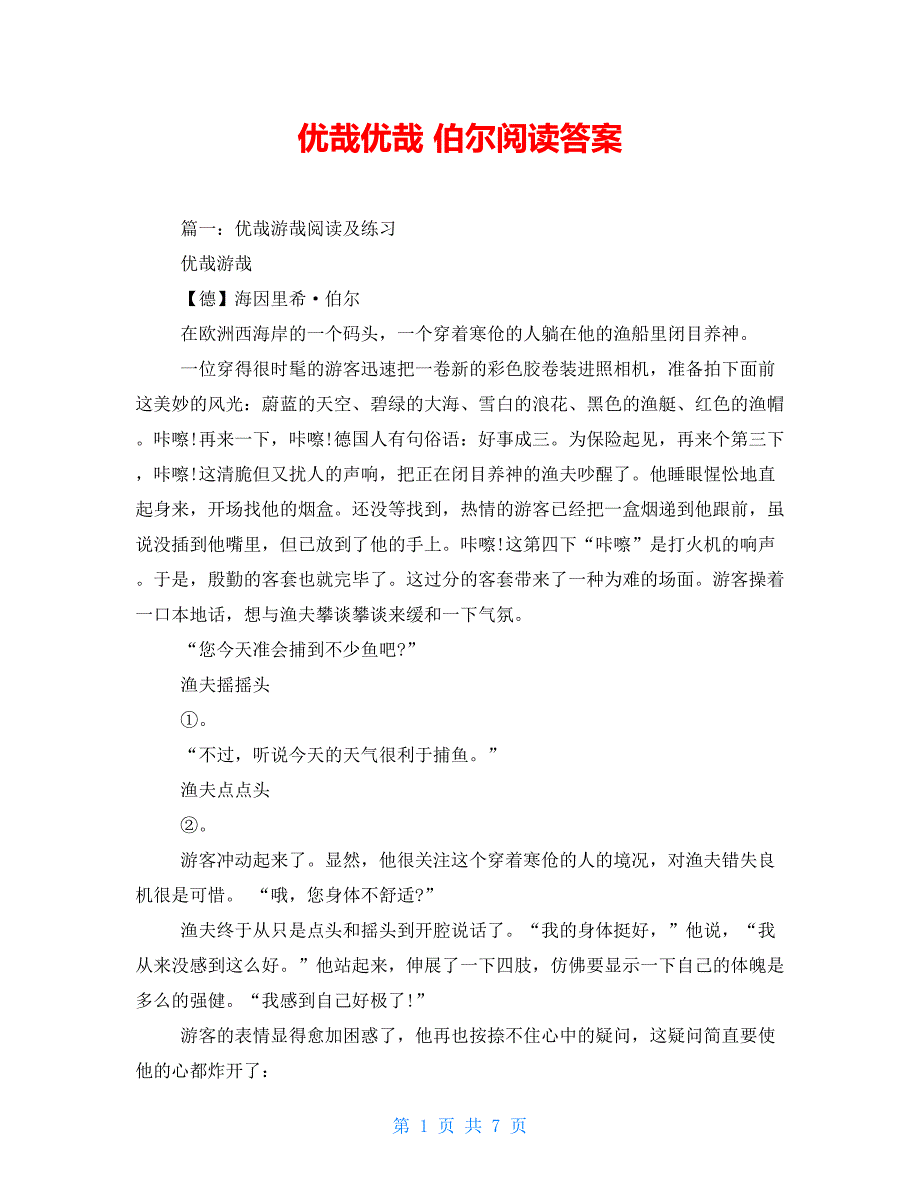 优哉优哉 伯尔阅读答案

篇一：优哉游哉阅读及练习

优哉游哉

【德】海因里希·伯尔

在欧洲西海岸的一个码头，一个穿着寒伧的人躺在他的渔船里闭目养神。

一位穿得很时髦的游客迅速把一卷新的彩色胶卷装进照相机，准备拍下面前这美妙的风光：蔚蓝的天空、碧绿的大海、雪白的浪花、黑色的渔艇、红色的渔帽。咔嚓!再来一下，咔嚓!德国人有句俗语：好事成三。为保险起见，再来个第三下，咔嚓!这清脆但又扰人的声响，把正在闭目养神的渔夫吵醒了。他睡眼惺忪地直起身来，开场找他的烟盒。还没等找到，热情的游客已经把一盒烟递到他跟前，虽说没插到他嘴里，但已放到了他的手上。咔嚓!这第四下“咔嚓”是打火机的响声。于是，殷勤的客套也就完毕了。这过分的客套带来了一种为难的场面。游客操着一口本地话，想与渔夫攀谈攀谈来缓和一下气氛。

“您今天准会捕到不少鱼吧?”

渔夫摇摇头

①。

“不过，听说今天的天气很利于捕鱼。”

渔夫点点头

②。

游客冲动起来了。显然，他很关注这个穿着寒伧的人的境况，对渔夫错失良机很是可惜。 “哦，您身体不舒适?”

渔夫终于从只是点头和摇头到开腔说话了。“我的身体挺好，”他说，“我从来没感到这么好。”他站起来，伸展了一下四肢，仿佛要显示一下自己的体魄是多么的强健。“我感到自己好极了!”

游客的表情显得愈加困惑了，他再也按捺不住心中的疑问，这疑问简直要使他的心都炸开了：

第 1 页 共 7 页